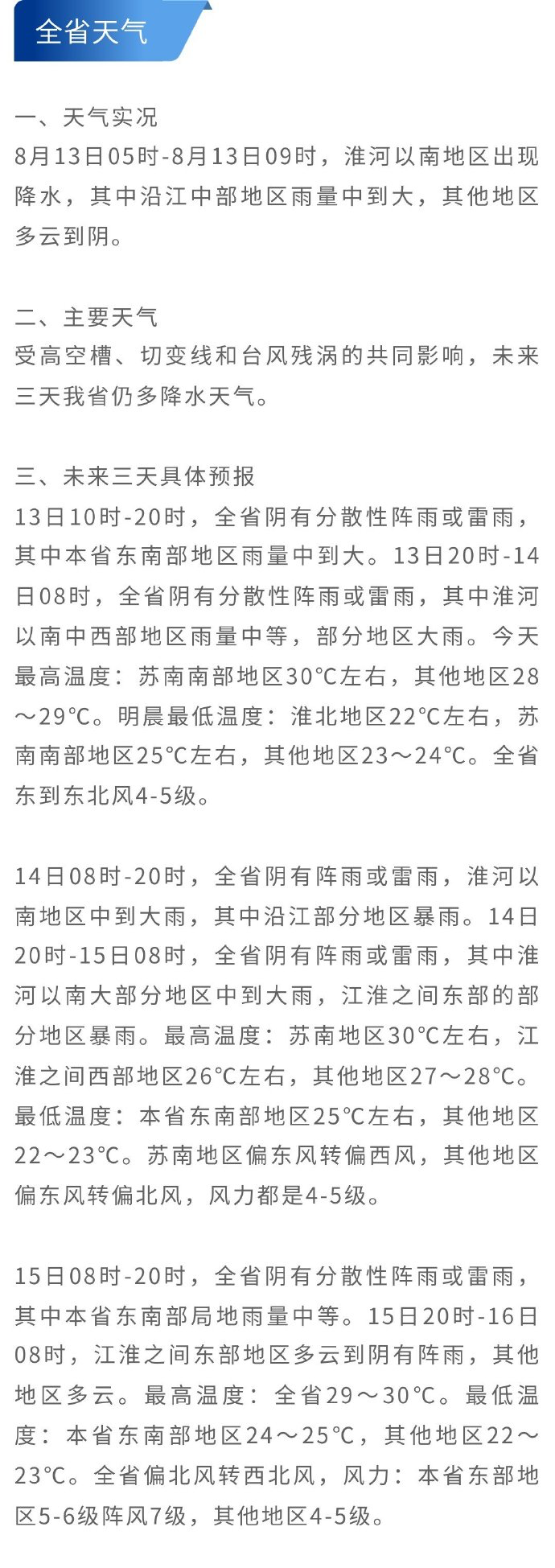 全省天气

一、天气实况
8月13日05时-8月13日09时，淮河以南地区出现降水，其中沿江中部地区雨量中到大，其他地区多云到阴。

二、主要天气
受高空槽、切变线和台风残涡的共同影响，未来三天我省仍多降水天气。

三、未来三天具体预报
13日10时-20时，全省阴有分散性阵雨或雷雨，其中本省东南部地区雨量中到大。13日20时-14日08时，全省阴有分散性阵雨或雷雨，其中淮河以南中西部地区雨量中等，部分地区大雨。今天最高温度：苏南南部地区30℃左右，其他地区28～29℃。明晨最低温度：淮北地区22℃左右，苏南南部地区25℃左右，其他地区23～24℃。全省东到东北风4-5级。

14日08时-20时，全省阴有阵雨或雷雨，淮河以南地区中到大雨，其中沿江部分地区暴雨。14日20时-15日08时，全省阴有阵雨或雷雨，其中淮河以南大部分地区中到大雨，江淮之间东部的部分地区暴雨。最高温度：苏南地区30℃左右，江淮之间西部地区26℃左右，其他地区27～28℃。最低温度：本省东南部地区25℃左右，其他地区22～23℃。苏南地区偏东风转偏西风，其他地区偏东风转偏北风，风力都是4-5级。

15日08时-20时，全省阴有分散性阵雨或雷雨，其中本省东南部局地雨量中等。15日20时-16日08时，江淮之间东部地区多云到阴有阵雨，其他地区多云。最高温度：全省29～30℃。最低温度：本省东南部地区24～25℃，其他地区22～23℃。全省偏北风转西北风，风力：本省东部地区5-6级阵风7级，其他地区4-5级。